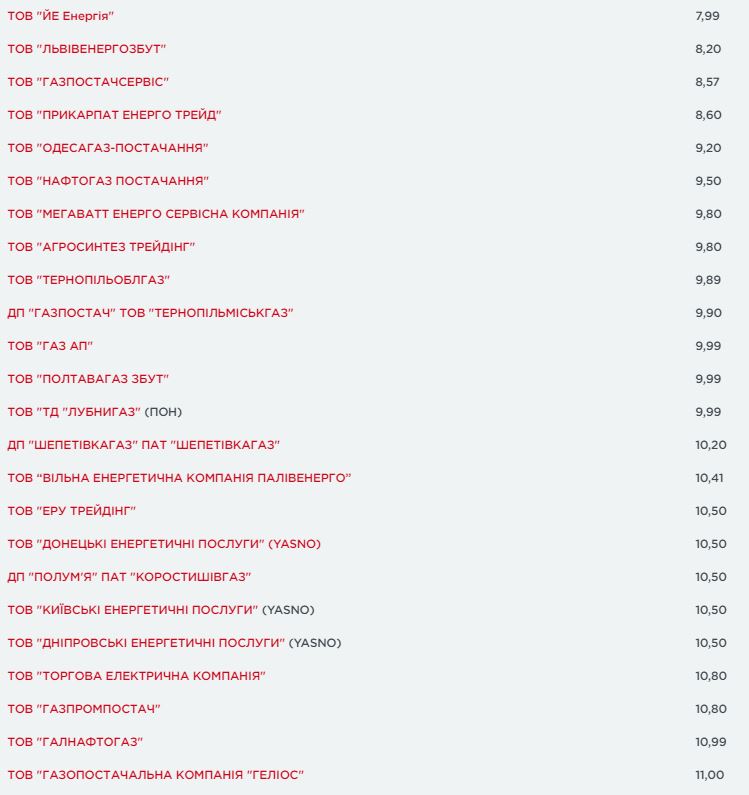 | | |
|---|---|
| ТОВ "ЙЕ Енергія" | 7,99 |
| ТОВ "ЛЬВІВЕНЕРГОЗБУТ" | 8,20 |
| ТОВ "ГАЗПОСТАЧСЕРВІС" | 8,57 |
| ТОВ "ПРИКАРПАТ ЕНЕРГО ТРЕЙД" | 8,60 |
| ТОВ "ОДЕСАГАЗ-ПОСТАЧАННЯ" | 9,20 |
| ТОВ "НАФТОГАЗ ПОСТАЧАННЯ" | 9,50 |
| ТОВ "МЕГАВАТТ ЕНЕРГО СЕРВІСНА КОМПАНІЯ" | 9,80 |
| ТОВ "АГРОСИНТЕЗ ТРЕЙДІНГ" | 9,80 |
| ТОВ "ТЕРНОПІЛЬОБЛГАЗ" | 9,89 |
| ДП "ГАЗПОСТАЧ" ТОВ "ТЕРНОПІЛЬМІСЬКГАЗ" | 9,90 |
| ТОВ "ГАЗ АП" | 9,99 |
| ТОВ "ПОЛТАВАГАЗ ЗБУТ" | 9,99 |
| ТОВ "ТД "ЛУБНИГАЗ" (ПОН) | 9,99 |
| ДП "ШЕПЕТІВКАГАЗ" ПАТ "ШЕПЕТІВКАГАЗ" | 10,20 |
| ТОВ "ВІЛЬНА ЕНЕРГЕТИЧНА КОМПАНІЯ ПАЛІВЕНЕРГО" | 10,41 |
| ТОВ "ЕРУ ТРЕЙДІНГ" | 10,50 |
| ТОВ "ДОНЕЦЬКІ ЕНЕРГЕТИЧНІ ПОСЛУГИ" (YASNO) | 10,50 |
| ДП "ПОЛУМ'Я" ПАТ "КОРОСТИШІВГАЗ" | 10,50 |
| ТОВ "КИЇВСЬКІ ЕНЕРГЕТИЧНІ ПОСЛУГИ" (YASNO) | 10,50 |
| ТОВ "ДНІПРОВСЬКІ ЕНЕРГЕТИЧНІ ПОСЛУГИ" (YASNO) | 10,50 |
| ТОВ "ТОРГОВА ЕЛЕКТРИЧНА КОМПАНІЯ" | 10,80 |
| ТОВ "ГАЗПРОМПОСТАЧ" | 10,80 |
| ТОВ "ГАЛНАФТОГАЗ" | 10,99 |
| ТОВ "ГАЗОПОСТАЧАЛЬНА КОМПАНІЯ "ГЕЛІОС" | 11,00 |